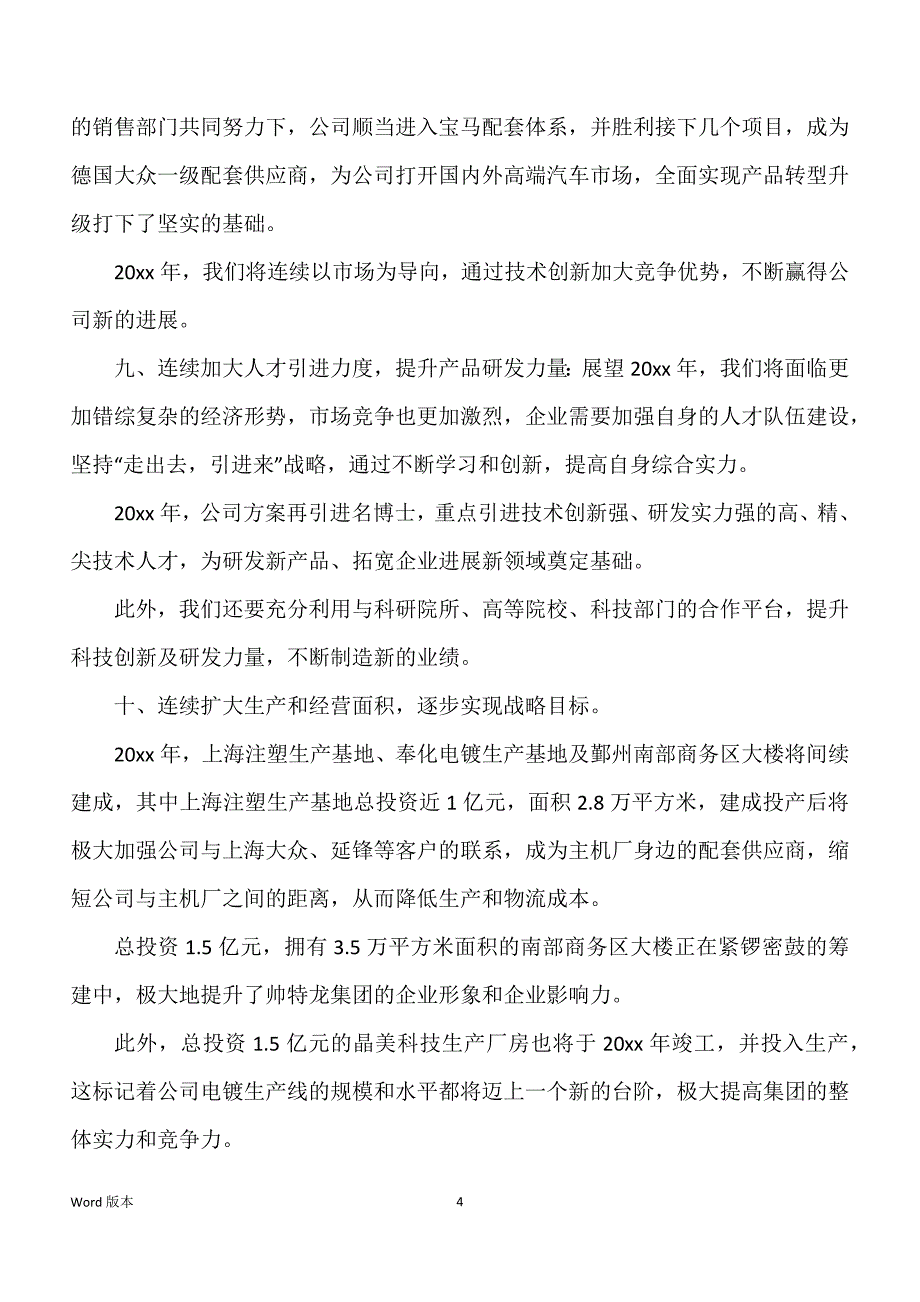 的销售部门共同努力下，公司顺当进入宝马配套体系，并胜利接下几个项目，成为德国大众一级配套供应商，为公司打开国内外高端汽车市场，全面实现产品转型升级打下了坚实的基础。

20xx 年，我们将连续以市场为导向，通过技术创新加大竞争优势，不断赢得公司新的进展。

九、连续加大人才引进力度，提升产品研发力量：展望 20xx 年，我们将面临更加错综复杂的经济形势，市场竞争也更加激烈，企业需要加强自身的人才队伍建设，坚持“走出去，引进来”战略，通过不断学习和创新，提高自身综合实力。

20xx 年，公司方案再引进名博士，重点引进技术创新强、研发实力强的高、精、尖技术人才，为研发新产品、拓宽企业进展新领域奠定基础。

此外，我们还要充分利用与科研院所、高等院校、科技部门的合作平台，提升科技创新及研发力量，不断制造新的业绩。

十、连续扩大生产和经营面积，逐步实现战略目标。

20xx 年，上海注塑生产基地、奉化电镀生产基地及鄞州南部商务区大楼将间续建成，其中上海注塑生产基地总投资近 1 亿元，面积 2.8 万平方米，建成投产后将极大加强公司与上海大众、延锋等客户的联系，成为主机厂身边的配套供应商，缩短公司与主机厂之间的距离，从而降低生产和物流成本。

总投资 1.5 亿元，拥有 3.5 万平方米面积的南部商务区大楼正在紧锣密鼓的筹建中，极大地提升了帅特龙集团的企业形象和企业影响力。

此外，总投资 1.5 亿元的晶美科技生产厂房也将于 20xx 年竣工，并投入生产，这标记着公司电镀生产线的规模和水平都将迈上一个新的台阶，极大提高集团的整体实力和竞争力。

Word 版本 4